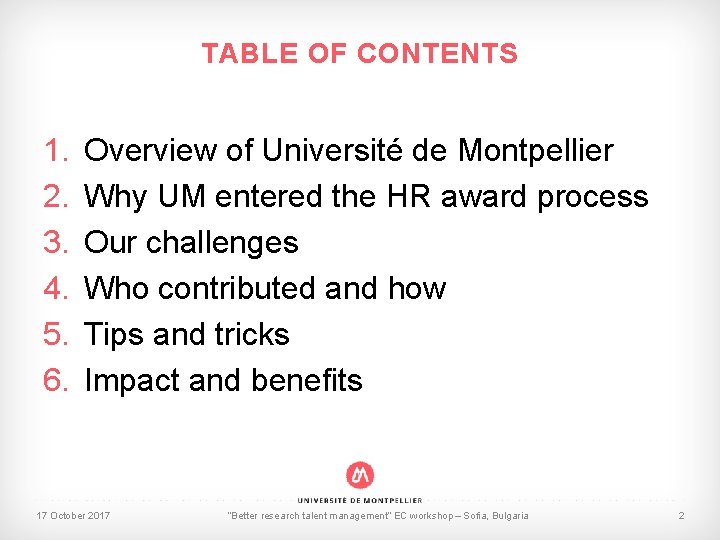 TABLE OF CONTENTS

1. Overview of Université de Montpellier
2. Why UM entered the HR award process
3. Our challenges
4. Who contributed and how
5. Tips and tricks
6. Impact and benefits

UNIVERSITÉ DE MONTPELLIER

17 October 2017 "Better research talent management" EC workshop – Sofia, Bulgaria 2